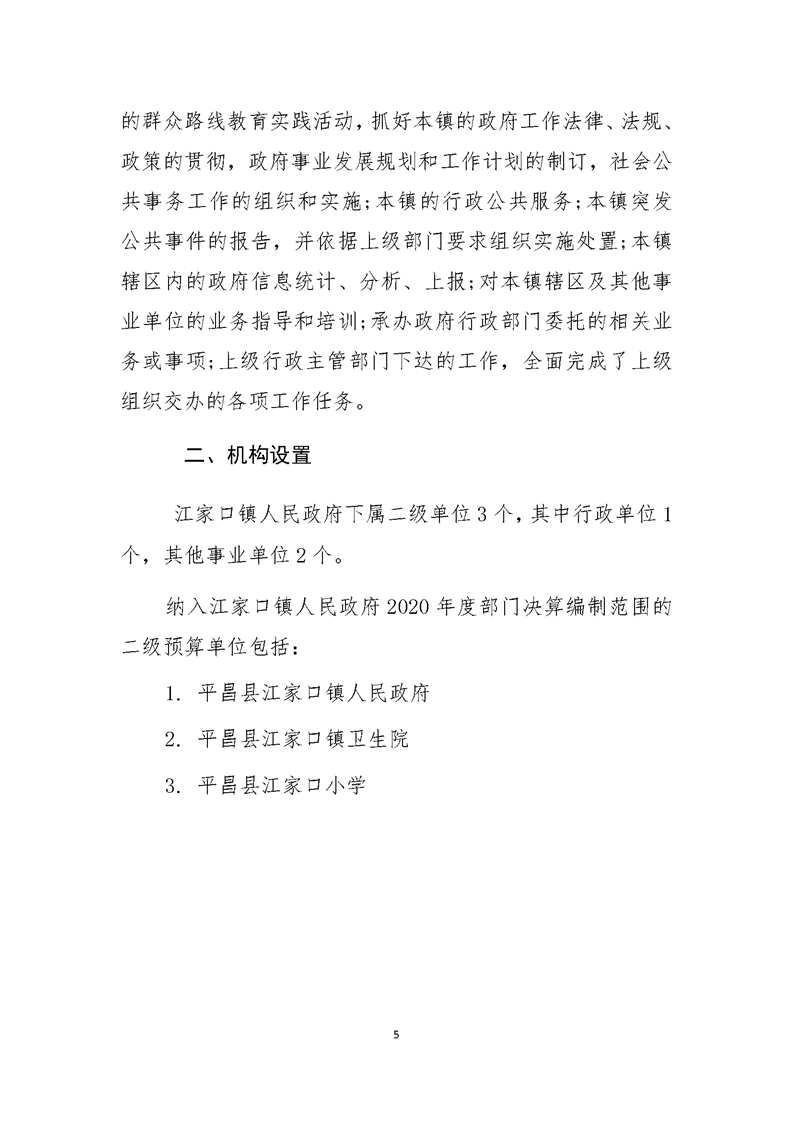 的群众路线教育实践活动，抓好本镇的政府工作法律、法规、政策的贯彻，政府事业发展规划和工作计划的制订，社会公共事务工作的组织和实施；本镇的行政公共服务；本镇突发公共事件的报告，并依据上级部门要求组织实施处置；本镇辖区内的政府信息统计、分析、上报；对本镇辖区及其他事业单位的业务指导和培训；承办政府行政部门委托的相关业务或事项；上级行政主管部门下达的工作，全面完成了上级组织交办的各项工作任务。

二、机构设置

江家口镇人民政府下属二级单位3个，其中行政单位1个，其他事业单位2个。

纳入江家口镇人民政府2020年度部门决算编制范围的二级预算单位包括：

1. 平昌县江家口镇人民政府

2. 平昌县江家口镇卫生院

3. 平昌县江家口小学

5